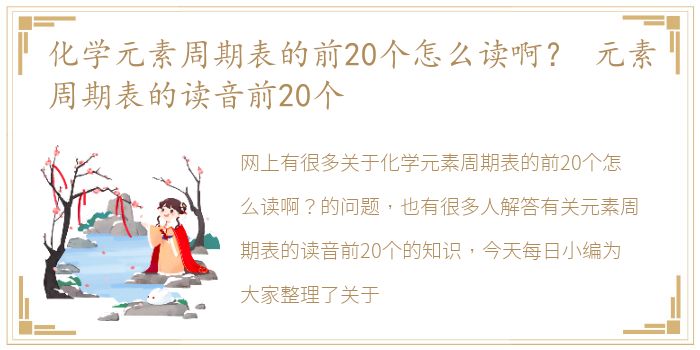 化学元素周期表的前20个怎么读啊？ 元素周期表的读音前20个

网上有很多关于化学元素周期表的前20个怎么读啊？的问题，也有很多人解答有关元素周期表的读音前20个的知识，今天每日小编为大家整理了关于